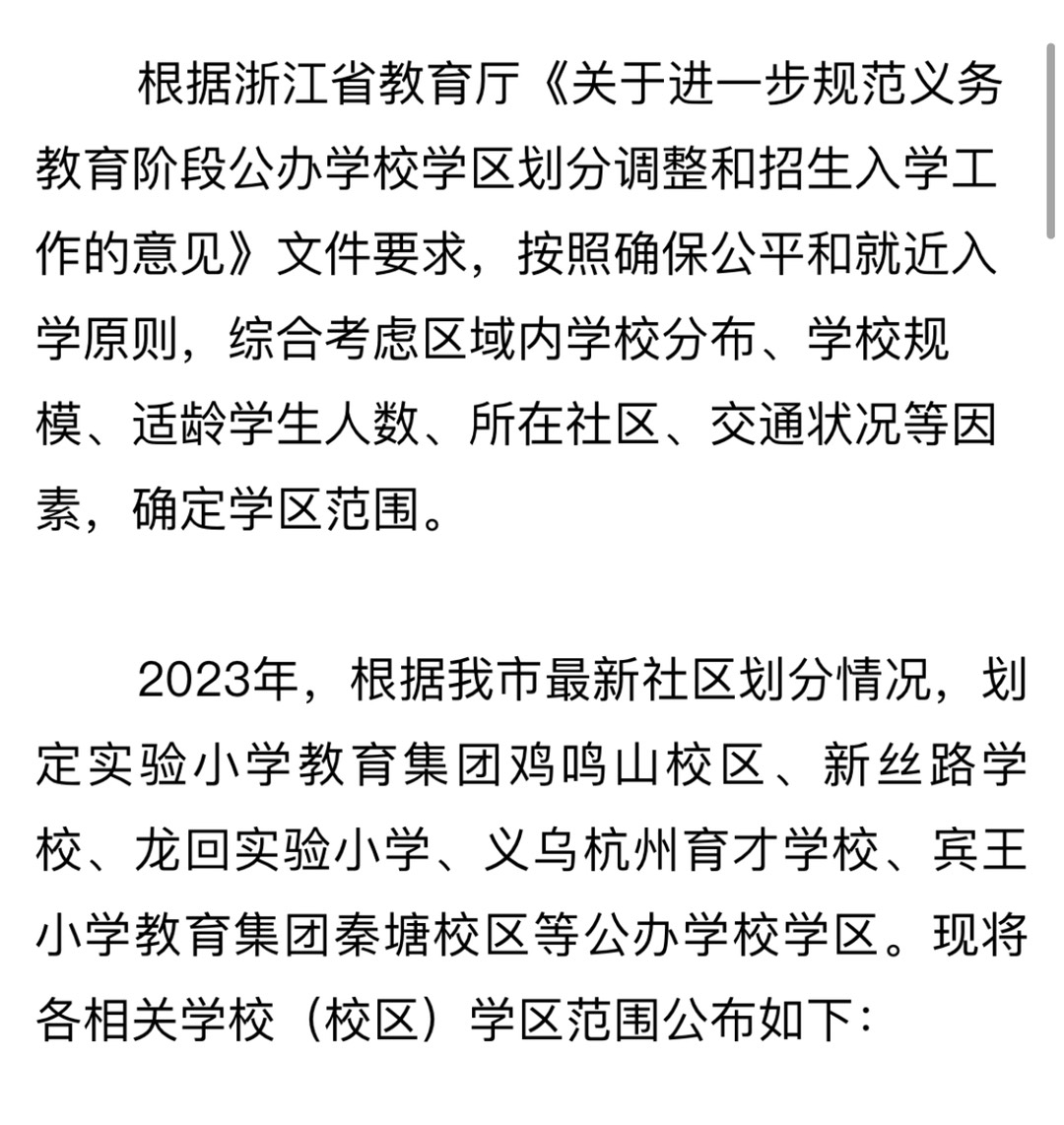 根据浙江省教育厅《关于进一步规范义务教育阶段公办学校学区划分调整和招生入学工作的意见》文件要求，按照确保公平和就近入学原则，综合考虑区域内学校分布、学校规模、适龄学生人数、所在社区、交通状况等因素，确定学区范围。

2023年，根据我市最新社区划分情况，划定实验小学教育集团鸡鸣山校区、新丝路学校、龙回实验小学、义乌杭州育才学校、宾王小学教育集团秦塘校区等公办学校学区。现将各相关学校（校区）学区范围公布如下：